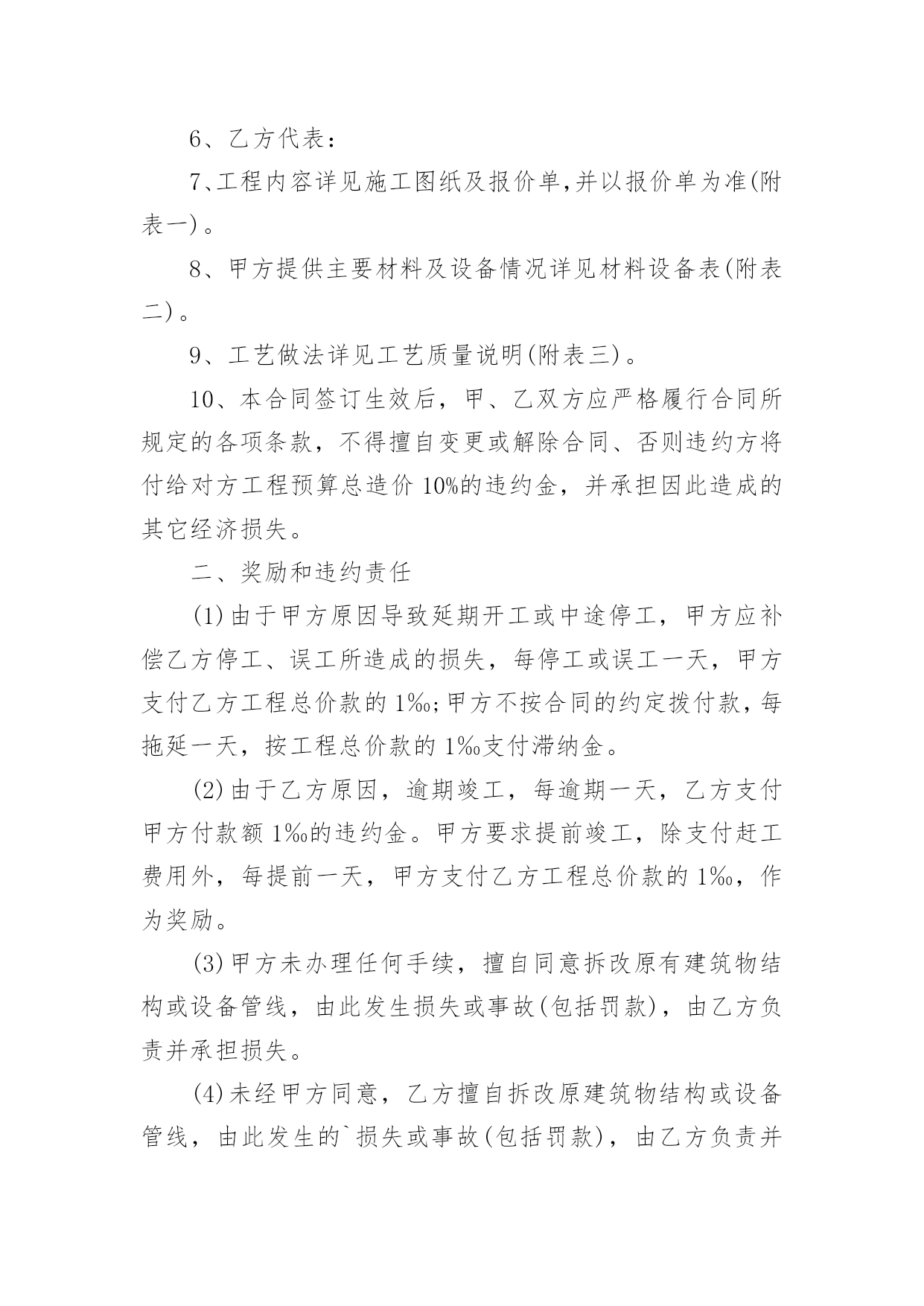 6、乙方代表：

7、工程内容详见施工图纸及报价单,并以报价单为准(附表一)。

8、甲方提供主要材料及设备情况详见材料设备表(附表二)。

9、工艺做法详见工艺质量说明(附表三)。

10、本合同签订生效后，甲、乙双方应严格履行合同所规定的各项条款，不得擅自变更或解除合同、否则违约方将付给对方工程预算总造价 10%的违约金，并承担因此造成的其它经济损失。

二、奖励和违约责任

(1)由于甲方原因导致延期开工或中途停工，甲方应补偿乙方停工、误工所造成的损失，每停工或误工一天，甲方支付乙方工程总价款的 1‰;甲方不按合同的约定拨付款，每拖延一天，按工程总价款的 1‰支付滞纳金。

(2)由于乙方原因，逾期竣工，每逾期一天，乙方支付甲方付款额 1‰的违约金。甲方要求提前竣工，除支付赶工费用外，每提前一天，甲方支付乙方工程总价款的 1‰，作为奖励。

(3)甲方未办理任何手续，擅自同意拆改原有建筑物结构或设备管线，由此发生损失或事故(包括罚款)，由乙方负责并承担损失。

(4)未经甲方同意，乙方擅自拆改原建筑物结构或设备管线，由此发生的`损失或事故(包括罚款)，由乙方负责并